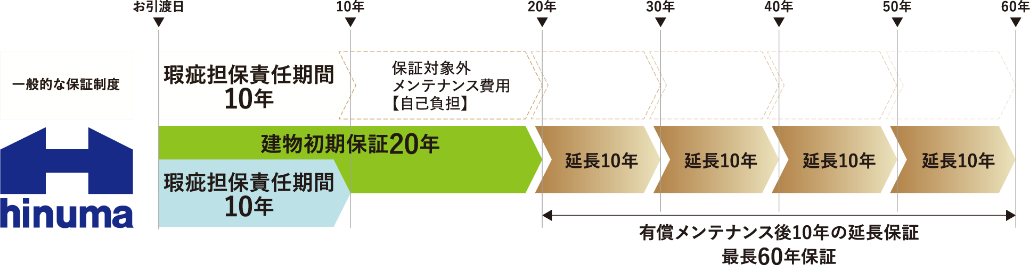 お引渡日
10年
20年
30年
40年
50年
60年

一般的な保証制度
瑕疵担保責任期間
10年
保証対象外
メンテナンス費用
【自己負担】

hinuma
建物初期保証20年
瑕疵担保責任期間
10年
延長10年
延長10年
延長10年
延長10年
有償メンテナンス後10年の延長保証
最長60年保証